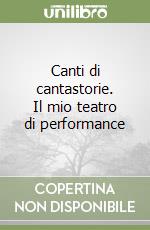 unilibro

Canti di cantastorie. Il mio teatro di performance

COPERTINA NON DISPONIBILE